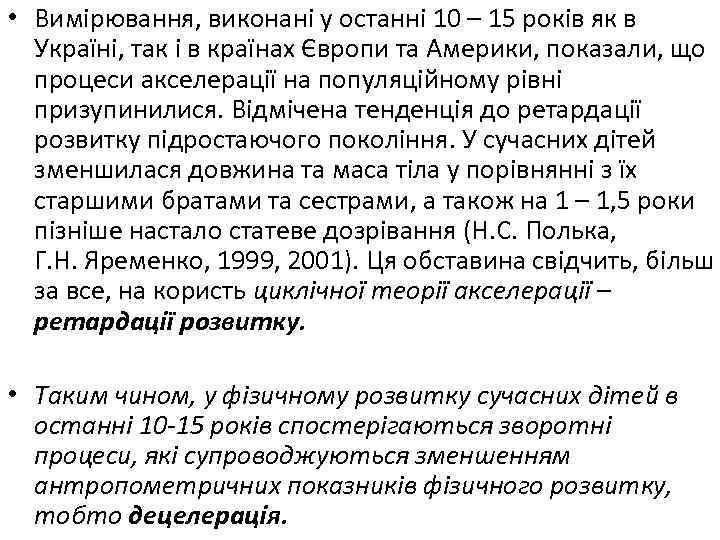 • Вимірювання, виконані у останні 10 – 15 років як в Україні, так і в країнах Європи та Америки, показали, що процеси акселерації на популяційному рівні призупинилися. Відмічена тенденція до ретардації розвитку підростаючого покоління. У сучасних дітей зменшилася довжина та маса тіла у порівнянні з їх старшими братами та сестрами, а також на 1 – 1,5 роки пізніше настало статеве дозрівання (Н.С. Полька, Г.Н. Яременко, 1999, 2001). Ця обставина свідчить, більш за все, на користь циклічної теорії акселерації – ретардації розвитку.

• Таким чином, у фізичному розвитку сучасних дітей в останні 10-15 років спостерігаються зворотні процеси, які супроводжуються зменшенням антропометричних показників фізичного розвитку, тобто децелерація.